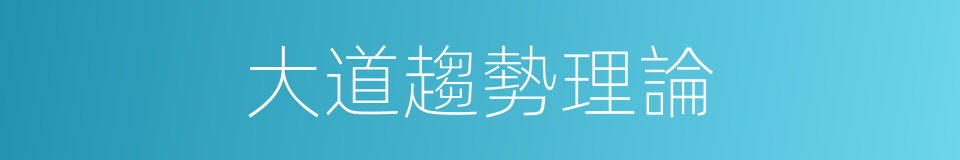 大道趨勢理論